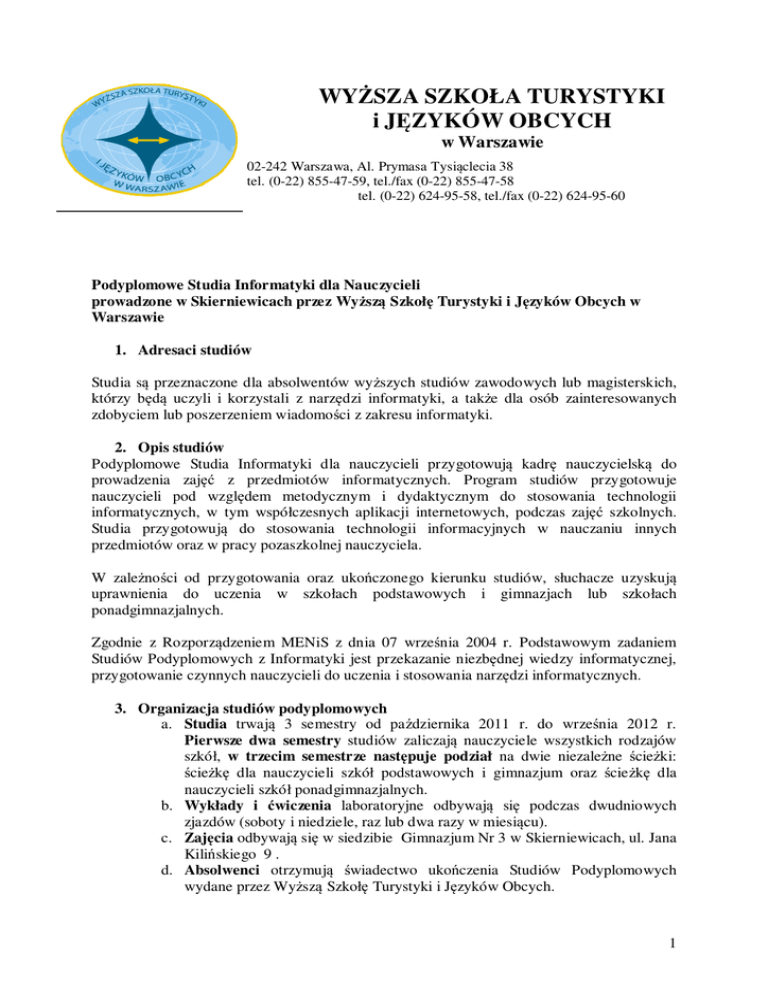 WYŻSZA SZKOŁA TURYSTYKI I JĘZYKÓW OBCYCH W WARSZAWIE

WYŻSZA SZKOŁA TURYSTYKI
i JĘZYKÓW OBCYCH
w Warszawie

02-242 Warszawa, Al. Prymasa Tysiąclecia 38
tel. (0-22) 855-47-59, tel./fax (0-22) 855-47-58
tel. (0-22) 624-95-58, tel./fax (0-22) 624-95-60

Podyplomowe Studia Informatyki dla Nauczycieli
prowadzone w Skierniewicach przez Wyższą Szkołę Turystyki i Języków Obcych w Warszawie

1. Adresaci studiów

Studia są przeznaczone dla absolwentów wyższych studiów zawodowych lub magisterskich, którzy będą uczyli i korzystali z narzędzi informatyki, a także dla osób zainteresowanych zdobyciem lub poszerzeniem wiadomości z zakresu informatyki.

2. Opis studiów
Podyplomowe Studia Informatyki dla nauczycieli przygotowują kadrę nauczycielską do prowadzenia zajęć z przedmiotów informatycznych. Program studiów przygotowuje nauczycieli pod względem metodycznym i dydaktycznym do stosowania technologii informatycznych, w tym współczesnych aplikacji internetowych, podczas zajęć szkolnych. Studia przygotowują do stosowania technologii informacyjnych w nauczaniu innych przedmiotów oraz w pracy pozaszkolnej nauczyciela.

W zależności od przygotowania oraz ukończonego kierunku studiów, słuchacze uzyskują uprawnienia do uczenia w szkołach podstawowych i gimnazjach lub szkołach ponadgimnazjalnych.

Zgodnie z Rozporządzeniem MENiS z dnia 07 września 2004 r. Podstawowym zadaniem Studiów Podyplomowych z Informatyki jest przekazanie niezbędnej wiedzy informatycznej, przygotowanie czynnych nauczycieli do uczenia i stosowania narzędzi informatycznych.

3. Organizacja studiów podyplomowych
a. Studia trwają 3 semestry od października 2011 r. do września 2012 r. Pierwsze dwa semestry studiów zaliczają nauczyciele wszystkich rodzajów szkół, w trzecim semestrze następuje podział na dwie niezależne ścieżki: ścieżkę dla nauczycieli szkół podstawowych i gimnazjum oraz ścieżkę dla nauczycieli szkół ponadgimnazjalnych.
b. Wykłady i ćwiczenia laboratoryjne odbywają się podczas dwudniowych zjazdów (soboty i niedziele, raz lub dwa razy w miesiącu).
c. Zajęcia odbywają się w siedzibie Gimnazjum Nr 3 w Skierniewicach, ul. Jana Kilińskiego 9 .
d. Absolwenci otrzymują świadectwo ukończenia Studiów Podyplomowych wydane przez Wyższą Szkołę Turystyki i Języków Obcych.

1